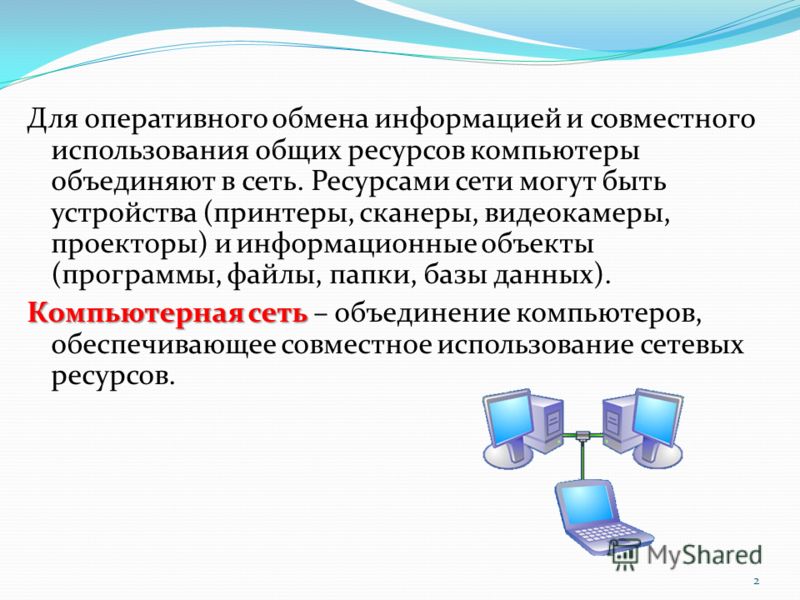 Для оперативного обмена информацией и совместного использования общих ресурсов компьютеры объединяют в сеть. Ресурсами сети могут быть устройства (принтеры, сканеры, видеокамеры, проекторы) и информационные объекты (программы, файлы, папки, базы данных).

Компьютерная сеть – объединение компьютеров, обеспечивающее совместное использование сетевых ресурсов.

MyShared

2